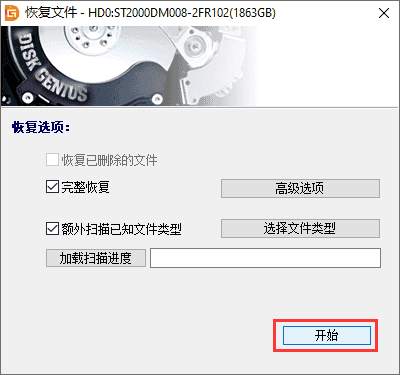 恢复文件 - HD0:ST2000DM008-2FR102(1863GB)

DISK GENIUS

恢复选项:

恢复已删除的文件

完整恢复

高级选项

额外扫描已知文件类型

选择文件类型

加载扫描进度

开始